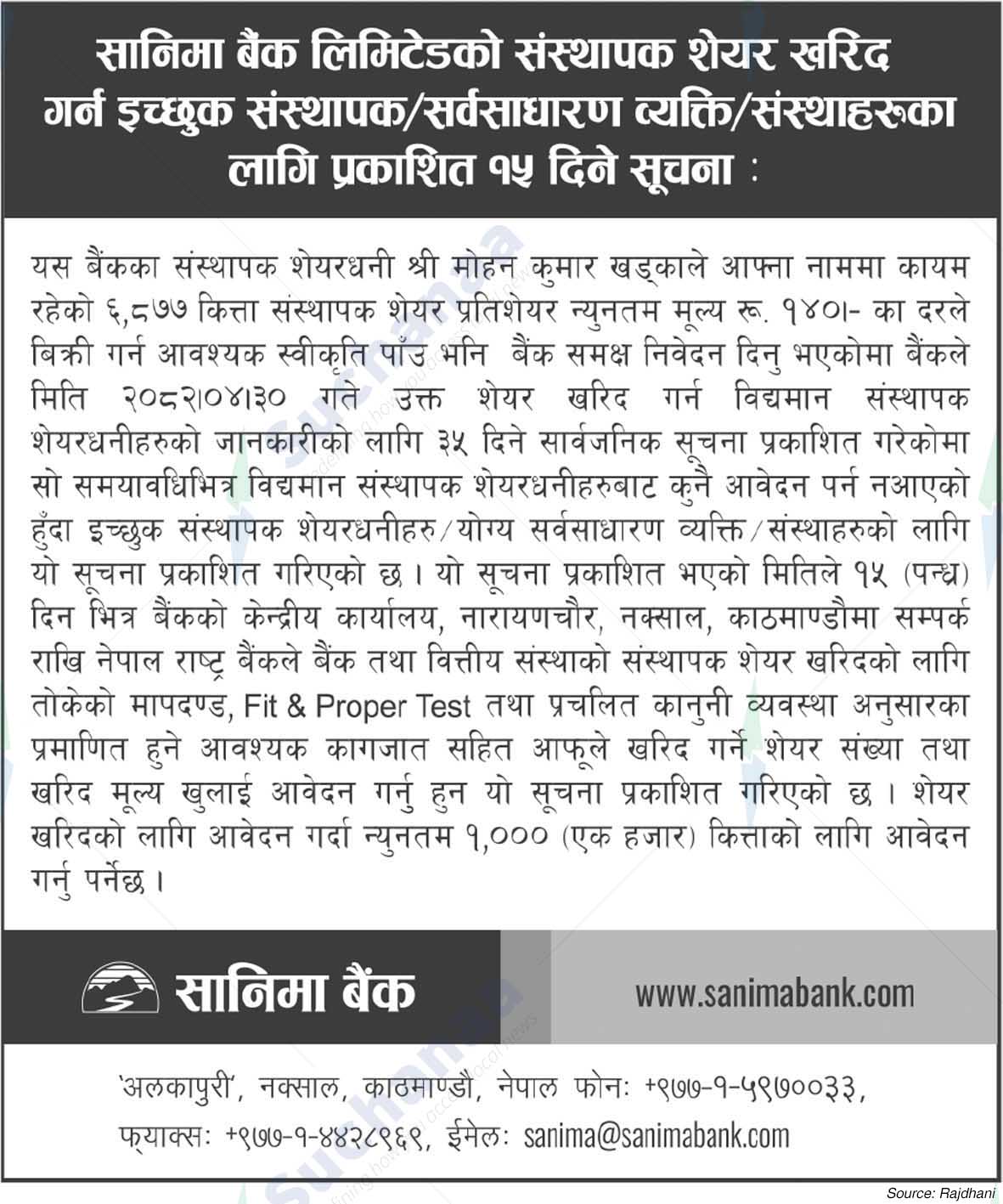 सानिमा बैंक लिमिटेडको संस्थापक शेयर खरिद गर्न इच्छुक संस्थापक/सर्वसाधारण व्यक्ति/संस्थाहरुका लागि प्रकाशित १५ दिने सूचना :

यस बैंकका संस्थापक शेयरधनी श्री मोहन कुमार खड्काले आफ्ना नाममा कायम रहेको ६,८७७ कित्ता संस्थापक शेयर प्रतिशेयर न्युनतम मूल्य रू. १४०।- का दरले बिक्री गर्न आवश्यक स्वीकृति पाँउ भनि बैंक समक्ष निवेदन दिनु भएकोमा बैंकले मिति २०८२।०४।३० गते उक्त शेयर खरिद गर्न विद्यमान संस्थापक शेयरधनीहरुको जानकारीको लागि ३५ दिने सार्वजनिक सूचना प्रकाशित गरेकोमा सो समयावधिभित्र विद्यमान संस्थापक शेयरधनीहरुबाट कुनै आवेदन पर्न नआएको हुँदा इच्छुक संस्थापक शेयरधनीहरु/योग्य सर्वसाधारण व्यक्ति/संस्थाहरुको लागि यो सूचना प्रकाशित गरिएको छ । यो सूचना प्रकाशित भएको मितिले १५ (पन्ध्र) दिन भित्र बैंकको केन्द्रीय कार्यालय, नारायणचौर, नक्साल, काठमाण्डौमा सम्पर्क राखि नेपाल राष्ट्र बैंकले बैंक तथा वित्तीय संस्थाको संस्थापक शेयर खरिदको लागि तोकेको मापदण्ड, Fit & Proper Test तथा प्रचलित कानुनी व्यवस्था अनुसारका प्रमाणित हुने आवश्यक कागजात सहित आफूले खरिद गर्ने शेयर संख्या तथा खरिद मूल्य खुलाई आवेदन गर्नु हुन यो सूचना प्रकाशित गरिएको छ । शेयर खरिदको लागि आवेदन गर्दा न्युनतम १,००० (एक हजार) कित्ताको लागि आवेदन गर्नु पर्नेछ ।

सानिमा बैंक

www.sanimabank.com

'अलकापुरी', नक्साल, काठमाण्डौ, नेपाल फोनः +९७७-१-५९७००३३, फ्याक्सः +९७७-१-४४२८९६९, ईमेलः sanima@sanimabank.com

Source: Rajdhani